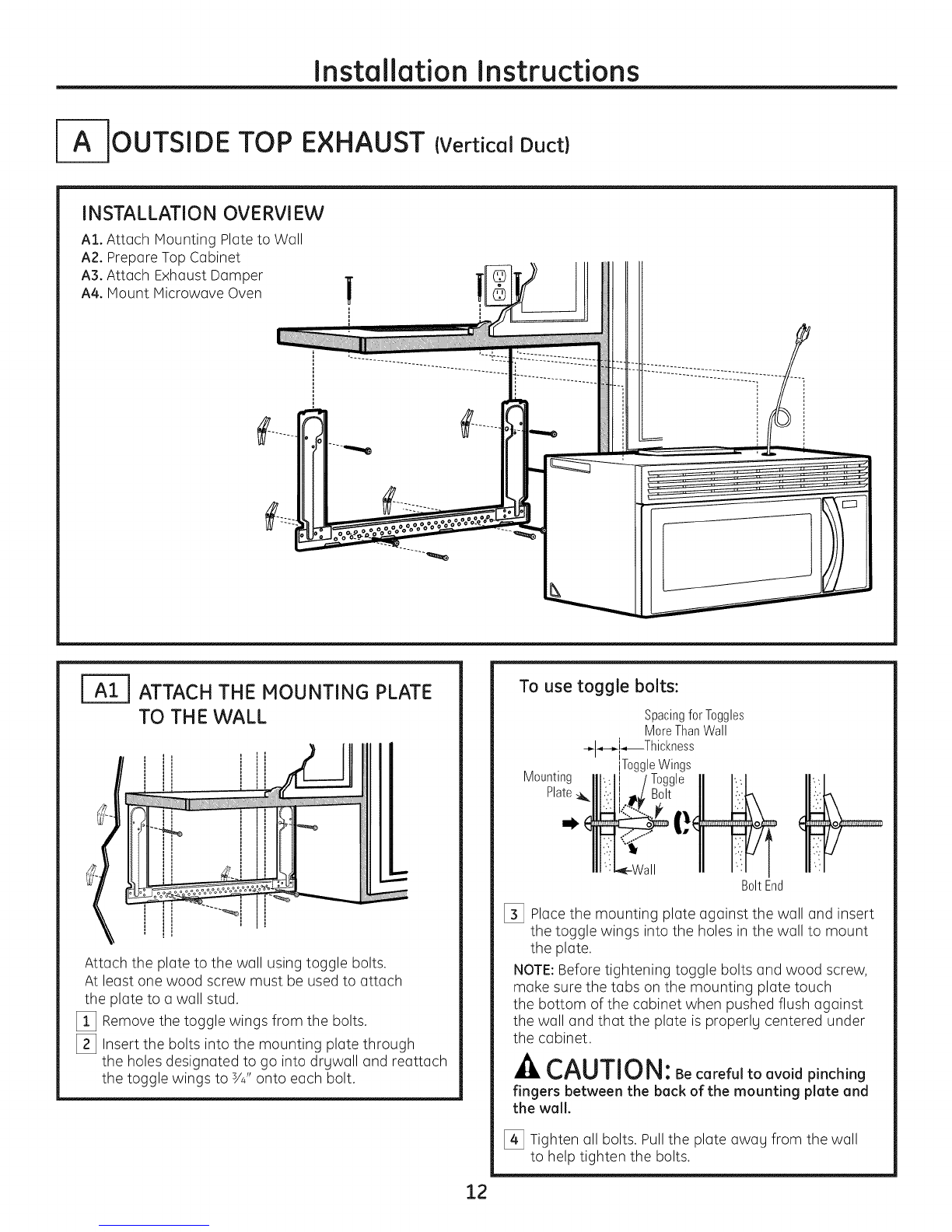 Installation Instructions

A OUTSIDE TOP EXHAUST (Vertical Duct)

INSTALLATION OVERVIEW

A1. Attach Mounting Plate to Wall
A2. Prepare Top Cabinet
A3. Attach Exhaust Damper
A4. Mount Microwave Oven

A1 ATTACH THE MOUNTING PLATE TO THE WALL

Attach the plate to the wall using toggle bolts. At least one wood screw must be used to attach the plate to a wall stud.

1 Remove the toggle wings from the bolts.

2 Insert the bolts into the mounting plate through the holes designated to go into drywall and reattach the toggle wings to $\frac{3}{4}$" onto each bolt.

To use toggle bolts:

Spacing for Toggles More Than Wall Thickness
Toggle Wings
Mounting Plate
Toggle Bolt
Wall
Bolt End

3 Place the mounting plate against the wall and insert the toggle wings into the holes in the wall to mount the plate.

NOTE: Before tightening toggle bolts and wood screw, make sure the tabs on the mounting plate touch the bottom of the cabinet when pushed flush against the wall and that the plate is properly centered under the cabinet.

CAUTION: Be careful to avoid pinching fingers between the back of the mounting plate and the wall.

4 Tighten all bolts. Pull the plate away from the wall to help tighten the bolts.

12